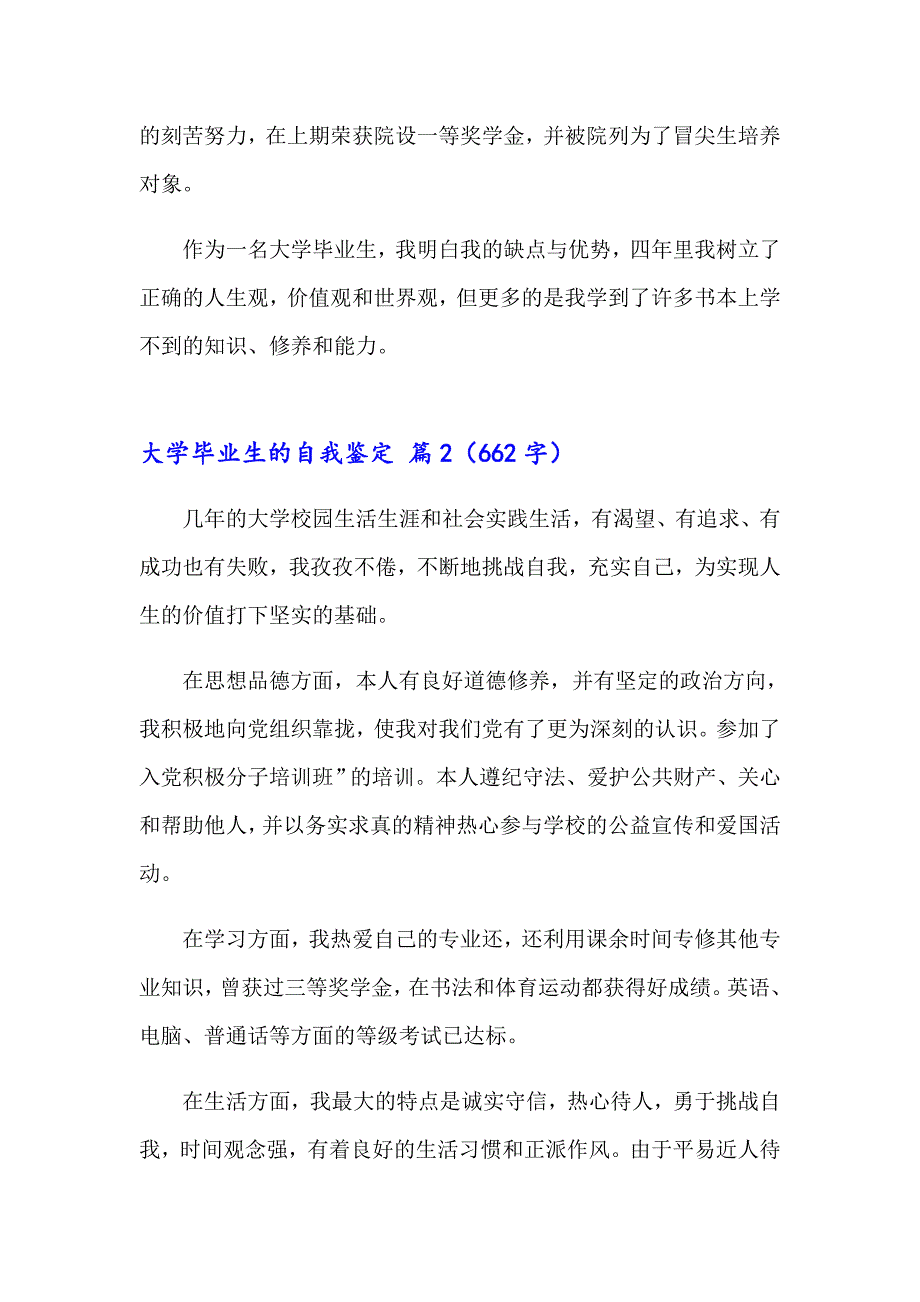 的刻苦努力，在上期荣获院设一等奖学金，并被院列为了冒尖生培养对象。

作为一名大学毕业生，我明白我的缺点与优势，四年里我树立了正确的人生观，价值观和世界观，但更多的是我学到了许多书本上学不到的知识、修养和能力。

大学毕业生的自我鉴定 篇2（662字）

几年的大学校园生活生涯和社会实践生活，有渴望、有追求、有成功也有失败，我孜孜不倦，不断地挑战自我，充实自己，为实现人生的价值打下坚实的基础。

在思想品德方面，本人有良好道德修养，并有坚定的政治方向，我积极地向党组织靠拢，使我对我们党有了更为深刻的认识。参加了入党积极分子培训班”的培训。本人遵纪守法、爱护公共财产、关心和帮助他人，并以务实求真的精神热心参与学校的公益宣传和爱国活动。

在学习方面，我热爱自己的专业还，还利用课余时间专修其他专业知识，曾获过三等奖学金，在书法和体育运动都获得好成绩。英语、电脑、普通话等方面的等级考试已达标。

在生活方面，我最大的特点是诚实守信，热心待人，勇于挑战自我，时间观念强，有着良好的生活习惯和正派作风。由于平易近人待